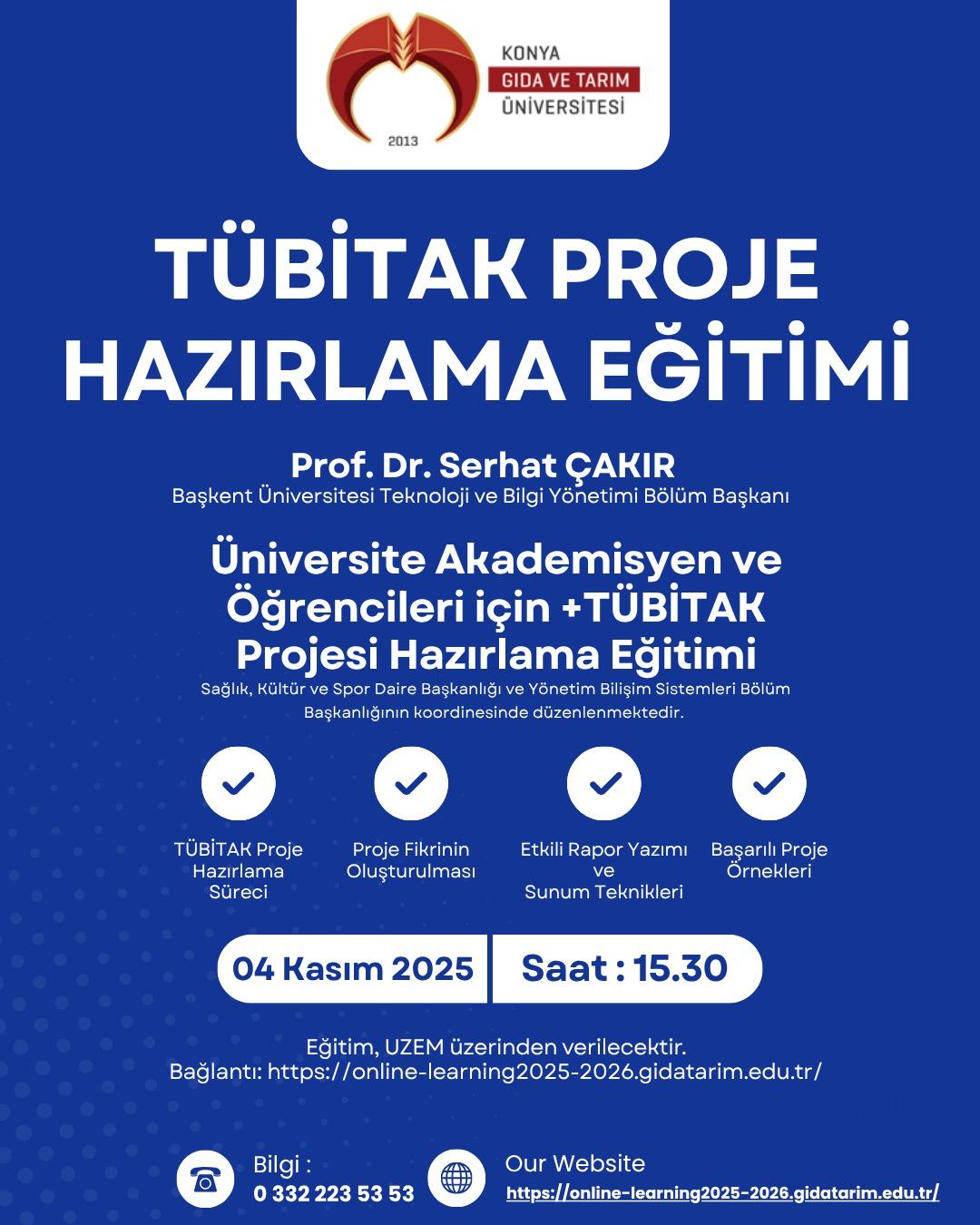 2013

KONYA
GIDA VE TARIM
ÜNİVERSİTESİ

TÜBİTAK PROJE HAZIRLAMA EĞİTİMİ

Prof. Dr. Serhat ÇAKIR
Başkent Üniversitesi Teknoloji ve Bilgi Yönetimi Bölüm Başkanı

Üniversite Akademisyen ve Öğrencileri için +TÜBİTAK Projesi Hazırlama Eğitimi
Sağlık, Kültür ve Spor Daire Başkanlığı ve Yönetim Bilişim Sistemleri Bölüm Başkanlığının koordinesinde düzenlenmektedir.

TÜBİTAK Proje Hazırlama Süreci

Proje Fikrinin Oluşturulması

Etkili Rapor Yazımı ve Sunum Teknikleri

Başarılı Proje Örnekleri

04 Kasım 2025

Saat : 15.30

Eğitim, UZEM üzerinden verilecektir.
Bağlantı: https://online-learning2025-2026.gidatarim.edu.tr/

Bilgi :
0 332 223 53 53

Our Website
https://online-learning2025-2026.gidatarim.edu.tr/